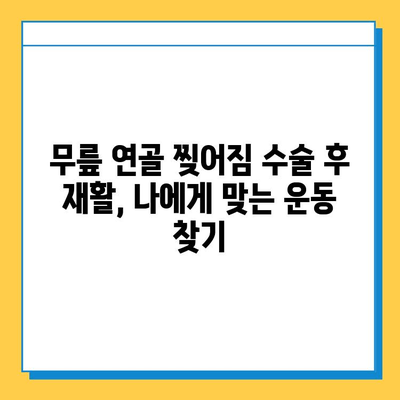 무릎 연골 찢어짐 수술 후 재활, 나에게 맞는 운동 찾기